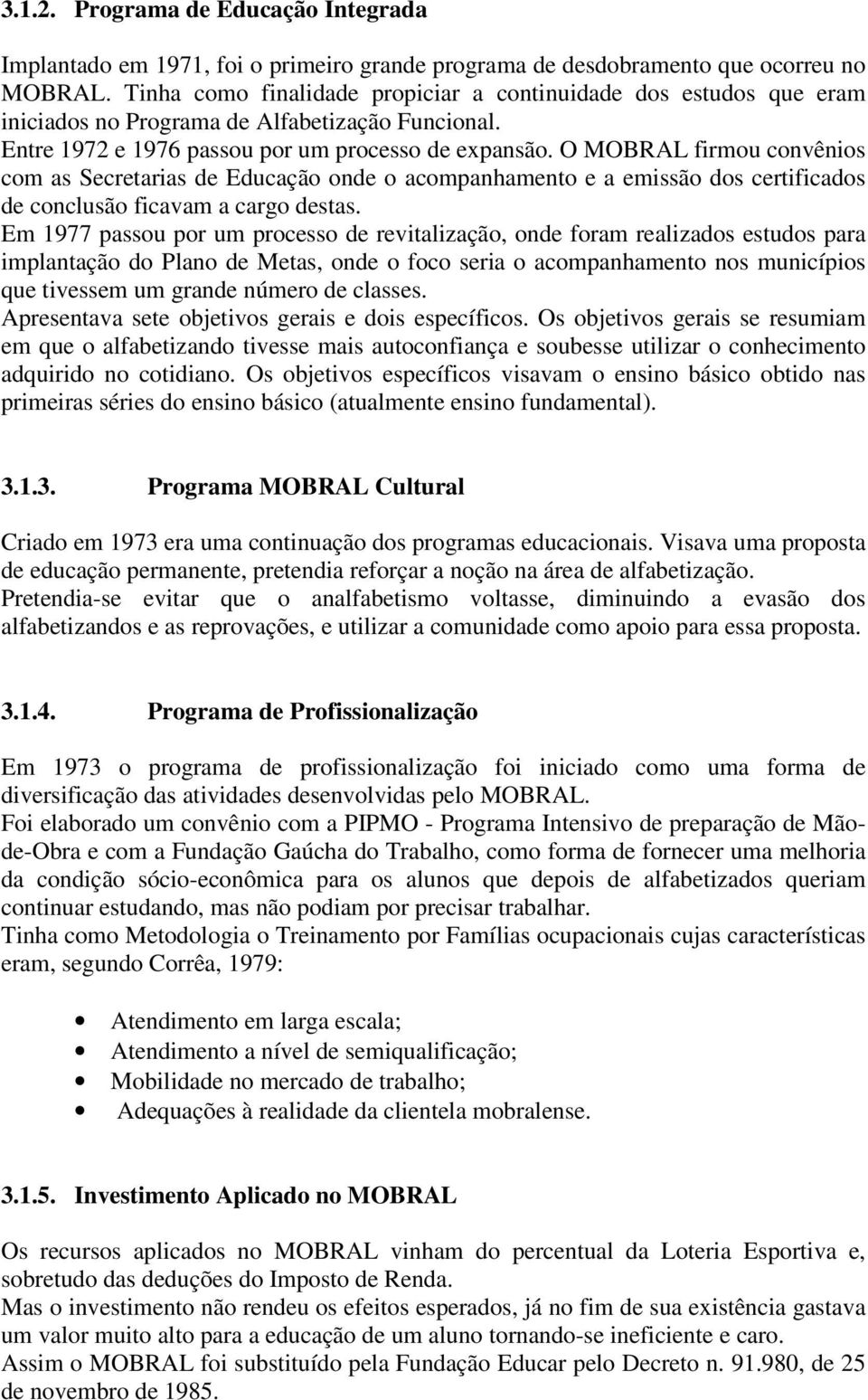 3.1.2. Programa de Educação Integrada

Implantado em 1971, foi o primeiro grande programa de desdobramento que ocorreu no MOBRAL. Tinha como finalidade propiciar a continuidade dos estudos que eram iniciados no Programa de Alfabetização Funcional.
Entre 1972 e 1976 passou por um processo de expansão. O MOBRAL firmou convênios com as Secretarias de Educação onde o acompanhamento e a emissão dos certificados de conclusão ficavam a cargo destas.
Em 1977 passou por um processo de revitalização, onde foram realizados estudos para implantação do Plano de Metas, onde o foco seria o acompanhamento nos municípios que tivessem um grande número de classes.
Apresentava sete objetivos gerais e dois específicos. Os objetivos gerais se resumiam em que o alfabetizando tivesse mais autoconfiança e soubesse utilizar o conhecimento adquirido no cotidiano. Os objetivos específicos visavam o ensino básico obtido nas primeiras séries do ensino básico (atualmente ensino fundamental).

3.1.3. Programa MOBRAL Cultural

Criado em 1973 era uma continuação dos programas educacionais. Visava uma proposta de educação permanente, pretendia reforçar a noção na área de alfabetização.
Pretendia-se evitar que o analfabetismo voltasse, diminuindo a evasão dos alfabetizandos e as reprovações, e utilizar a comunidade como apoio para essa proposta.

3.1.4. Programa de Profissionalização

Em 1973 o programa de profissionalização foi iniciado como uma forma de diversificação das atividades desenvolvidas pelo MOBRAL.
Foi elaborado um convênio com a PIPMO - Programa Intensivo de preparação de Mão-de-Obra e com a Fundação Gaúcha do Trabalho, como forma de fornecer uma melhoria da condição sócio-econômica para os alunos que depois de alfabetizados queriam continuar estudando, mas não podiam por precisar trabalhar.
Tinha como Metodologia o Treinamento por Famílias ocupacionais cujas características eram, segundo Corrêa, 1979:

• Atendimento em larga escala;
• Atendimento a nível de semiqualificação;
• Mobilidade no mercado de trabalho;
• Adequações à realidade da clientela mobralense.

3.1.5. Investimento Aplicado no MOBRAL

Os recursos aplicados no MOBRAL vinham do percentual da Loteria Esportiva e, sobretudo das deduções do Imposto de Renda.
Mas o investimento não rendeu os efeitos esperados, já no fim de sua existência gastava um valor muito alto para a educação de um aluno tornando-se ineficiente e caro.
Assim o MOBRAL foi substituído pela Fundação Educar pelo Decreto n. 91.980, de 25 de novembro de 1985.